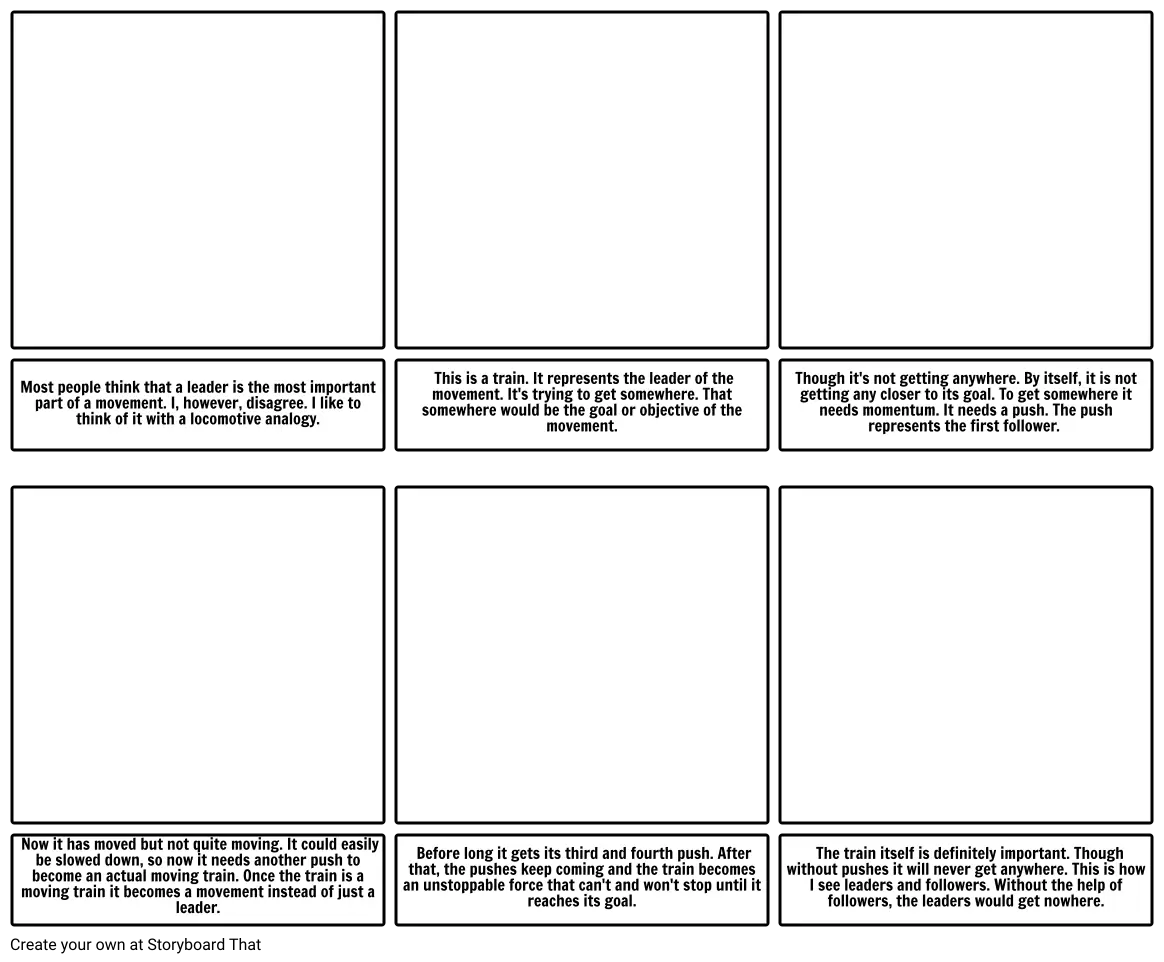 Most people think that a leader is the most important part of a movement. I, however, disagree. I like to think of it with a locomotive analogy.

This is a train. It represents the leader of the movement. It's trying to get somewhere. That somewhere would be the goal or objective of the movement.

Though it's not getting anywhere. By itself, it is not getting any closer to its goal. To get somewhere it needs momentum. It needs a push. The push represents the first follower.

Now it has moved but not quite moving. It could easily be slowed down, so now it needs another push to become an actual moving train. Once the train is a moving train it becomes a movement instead of just a leader.

Before long it gets its third and fourth push. After that, the pushes keep coming and the train becomes an unstoppable force that can't and won't stop until it reaches its goal.

The train itself is definitely important. Though without pushes it will never get anywhere. This is how I see leaders and followers. Without the help of followers, the leaders would get nowhere.

Create your own at Storyboard That